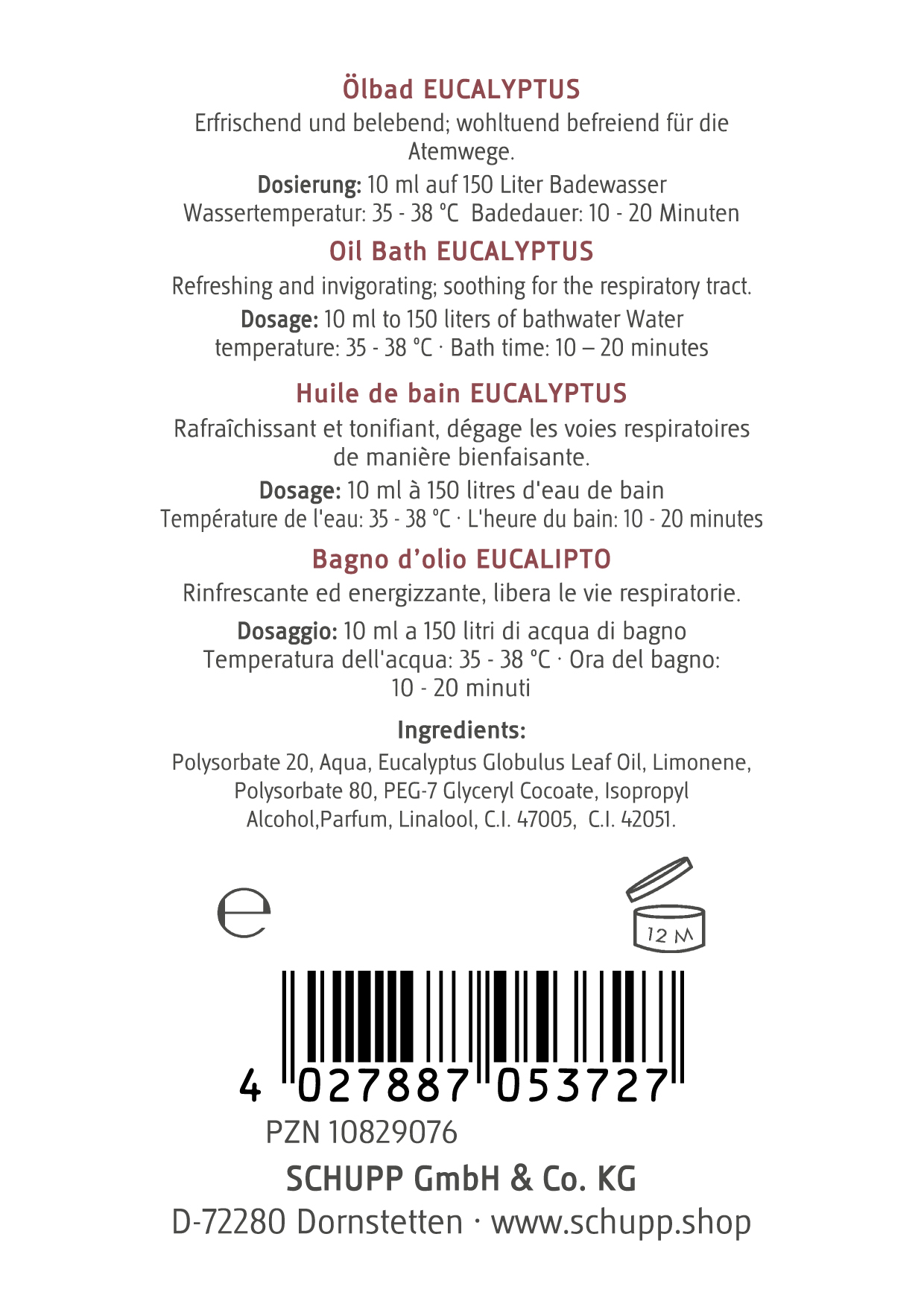 Ölbad EUCALYPTUS
Erfrischend und belebend; wohltuend befreiend für die Atemwege.
Dosierung: 10 ml auf 150 Liter Badewasser
Wassertemperatur: 35 - 38 °C Badedauer: 10 - 20 Minuten

Oil Bath EUCALYPTUS
Refreshing and invigorating; soothing for the respiratory tract.
Dosage: 10 ml to 150 liters of bathwater Water temperature: 35 - 38 °C · Bath time: 10 – 20 minutes

Huile de bain EUCALYPTUS
Rafraîchissant et tonifiant, dégage les voies respiratoires de manière bienfaisante.
Dosage: 10 ml à 150 litres d'eau de bain
Température de l'eau: 35 - 38 °C · L'heure du bain: 10 - 20 minutes

Bagno d'olio EUCALIPTO
Rinfrescante ed energizzante, libera le vie respiratorie.
Dosaggio: 10 ml a 150 litri di acqua di bagno
Temperatura dell'acqua: 35 - 38 °C · Ora del bagno: 10 - 20 minuti

Ingredients:
Polysorbate 20, Aqua, Eucalyptus Globulus Leaf Oil, Limonene, Polysorbate 80, PEG-7 Glyceryl Cocoate, Isopropyl Alcohol,Parfum, Linalool, C.I. 47005, C.I. 42051.

℮

12 M

4 027887 053727
PZN 10829076
SCHUPP GmbH & Co. KG
D-72280 Dornstetten · www.schupp.shop